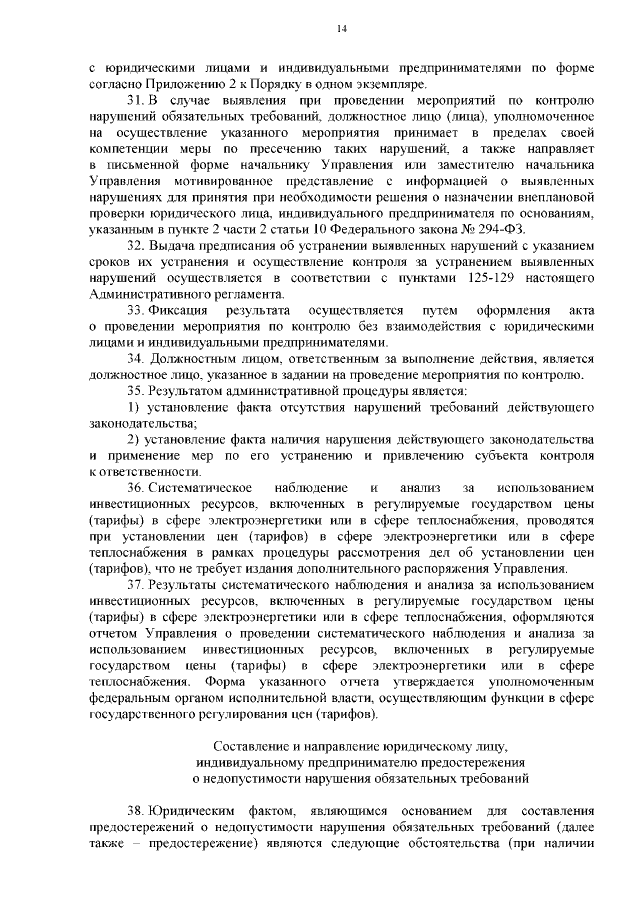 14

с юридическими лицами и индивидуальными предпринимателями по форме согласно Приложению 2 к Порядку в одном экземпляре.

31. В случае выявления при проведении мероприятий по контролю нарушений обязательных требований, должностное лицо (лица), уполномоченное на осуществление указанного мероприятия принимает в пределах своей компетенции меры по пресечению таких нарушений, а также направляет в письменной форме начальнику Управления или заместителю начальника Управления мотивированное представление с информацией о выявленных нарушениях для принятия при необходимости решения о назначении внеплановой проверки юридического лица, индивидуального предпринимателя по основаниям, указанным в пункте 2 части 2 статьи 10 Федерального закона № 294-ФЗ.

32. Выдача предписания об устранении выявленных нарушений с указанием сроков их устранения и осуществление контроля за устранением выявленных нарушений осуществляется в соответствии с пунктами 125-129 настоящего Административного регламента.

33. Фиксация результата осуществляется путем оформления акта о проведении мероприятия по контролю без взаимодействия с юридическими лицами и индивидуальными предпринимателями.

34. Должностным лицом, ответственным за выполнение действия, является должностное лицо, указанное в задании на проведение мероприятия по контролю.

35. Результатом административной процедуры является:

1) установление факта отсутствия нарушений требований действующего законодательства;

2) установление факта наличия нарушения действующего законодательства и применение мер по его устранению и привлечению субъекта контроля к ответственности.

36. Систематическое наблюдение и анализ за использованием инвестиционных ресурсов, включенных в регулируемые государством цены (тарифы) в сфере электроэнергетики или в сфере теплоснабжения, проводятся при установлении цен (тарифов) в сфере электроэнергетики или в сфере теплоснабжения в рамках процедуры рассмотрения дел об установлении цен (тарифов), что не требует издания дополнительного распоряжения Управления.

37. Результаты систематического наблюдения и анализа за использованием инвестиционных ресурсов, включенных в регулируемые государством цены (тарифы) в сфере электроэнергетики или в сфере теплоснабжения, оформляются отчетом Управления о проведении систематического наблюдения и анализа за использованием инвестиционных ресурсов, включенных в регулируемые государством цены (тарифы) в сфере электроэнергетики или в сфере теплоснабжения. Форма указанного отчета утверждается уполномоченным федеральным органом исполнительной власти, осуществляющим функции в сфере государственного регулирования цен (тарифов).

Составление и направление юридическому лицу, индивидуальному предпринимателю предостережения о недопустимости нарушения обязательных требований

38. Юридическим фактом, являющимся основанием для составления предостережений о недопустимости нарушения обязательных требований (далее также – предостережение) являются следующие обстоятельства (при наличии